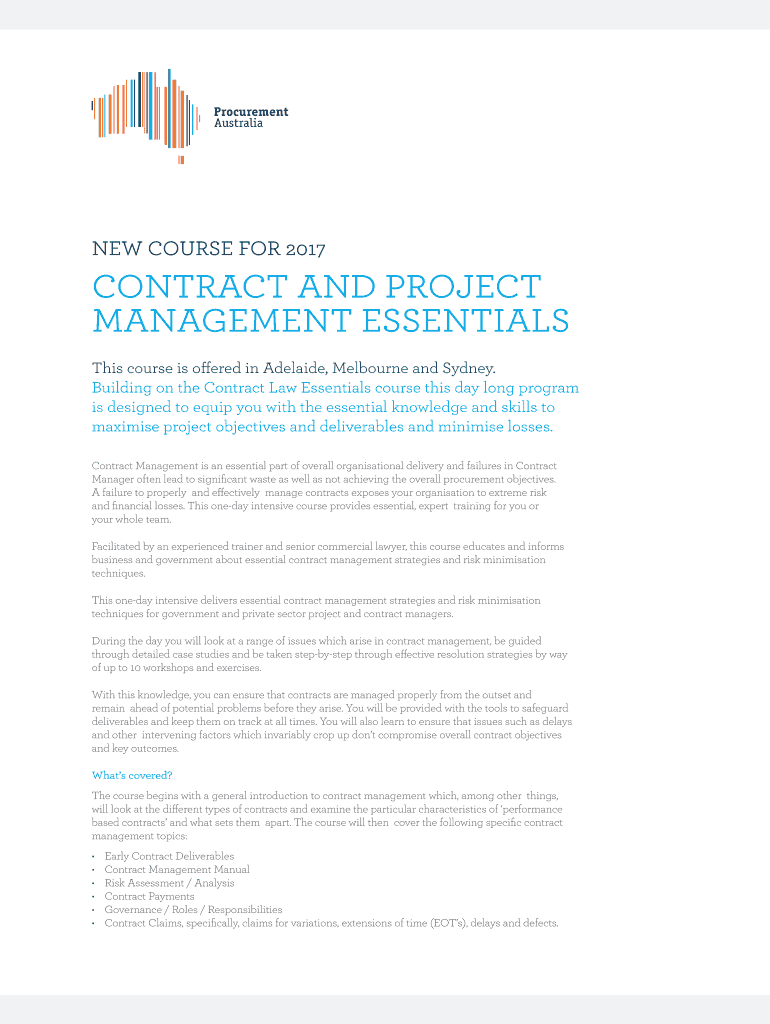 Procurement Australia

NEW COURSE FOR 2017

CONTRACT AND PROJECT MANAGEMENT ESSENTIALS

This course is offered in Adelaide, Melbourne and Sydney.
Building on the Contract Law Essentials course this day long program is designed to equip you with the essential knowledge and skills to maximise project objectives and deliverables and minimise losses.

Contract Management is an essential part of overall organisational delivery and failures in Contract Manager often lead to significant waste as well as not achieving the overall procurement objectives. A failure to properly and effectively manage contracts exposes your organisation to extreme risk and financial losses. This one-day intensive course provides essential, expert training for you or your whole team.

Facilitated by an experienced trainer and senior commercial lawyer, this course educates and informs business and government about essential contract management strategies and risk minimisation techniques.

This one-day intensive delivers essential contract management strategies and risk minimisation techniques for government and private sector project and contract managers.

During the day you will look at a range of issues which arise in contract management, be guided through detailed case studies and be taken step-by-step through effective resolution strategies by way of up to 10 workshops and exercises.

With this knowledge, you can ensure that contracts are managed properly from the outset and remain ahead of potential problems before they arise. You will be provided with the tools to safeguard deliverables and keep them on track at all times. You will also learn to ensure that issues such as delays and other intervening factors which invariably crop up don't compromise overall contract objectives and key outcomes.

What's covered?

The course begins with a general introduction to contract management which, among other things, will look at the different types of contracts and examine the particular characteristics of 'performance based contracts' and what sets them apart. The course will then cover the following specific contract management topics:

• Early Contract Deliverables
• Contract Management Manual
• Risk Assessment / Analysis
• Contract Payments
• Governance / Roles / Responsibilities
• Contract Claims, specifically, claims for variations, extensions of time (EOT's), delays and defects.